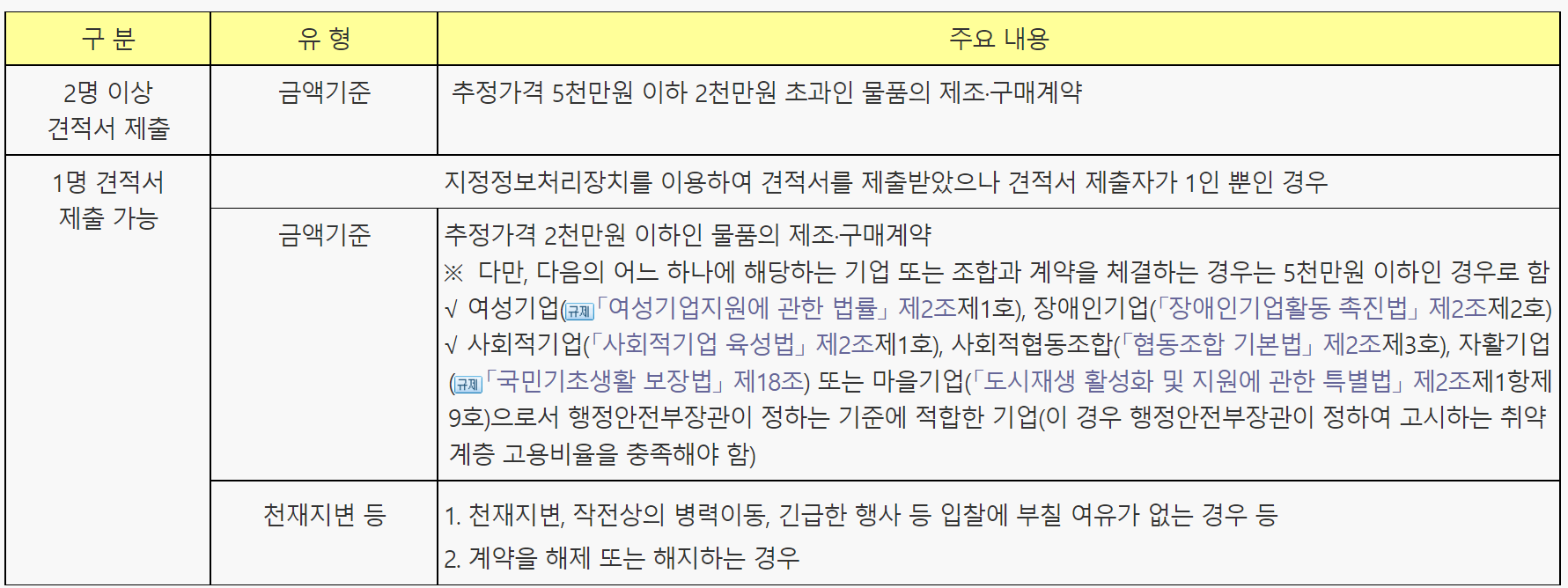 | 구 분 | 유 형 | 주요 내용 |
|---|---|---|
| 2명 이상 견적서 제출 | 금액기준 | 추정가격 5천만원 이하 2천만원 초과인 물품의 제조·구매계약 |
| 1명 견적서 제출 가능 | 지정정보처리장치를 이용하여 견적서를 제출받았으나 견적서 제출자가 1인 뿐인 경우 | |
| | 금액기준 | 추정가격 2천만원 이하인 물품의 제조·구매계약 ※ 다만, 다음의 어느 하나에 해당하는 기업 또는 조합과 계약을 체결하는 경우는 5천만원 이하인 경우로 함 √ 여성기업(규제「여성기업지원에 관한 법률」 제2조제1호), 장애인기업(「장애인기업활동 촉진법」 제2조제2호) √ 사회적기업(「사회적기업 육성법」 제2조제1호), 사회적협동조합(「협동조합 기본법」 제2조제3호), 자활기업(규제「국민기초생활 보장법」 제18조) 또는 마을기업(「도시재생 활성화 및 지원에 관한 특별법」 제2조제1항제9호)으로서 행정안전부장관이 정하는 기준에 적합한 기업(이 경우 행정안전부장관이 정하여 고시하는 취약계층 고용비율을 충족해야 함) |
| | 천재지변 등 | 1. 천재지변, 작전상의 병력이동, 긴급한 행사 등 입찰에 부칠 여유가 없는 경우 등 2. 계약을 해제 또는 해지하는 경우 |